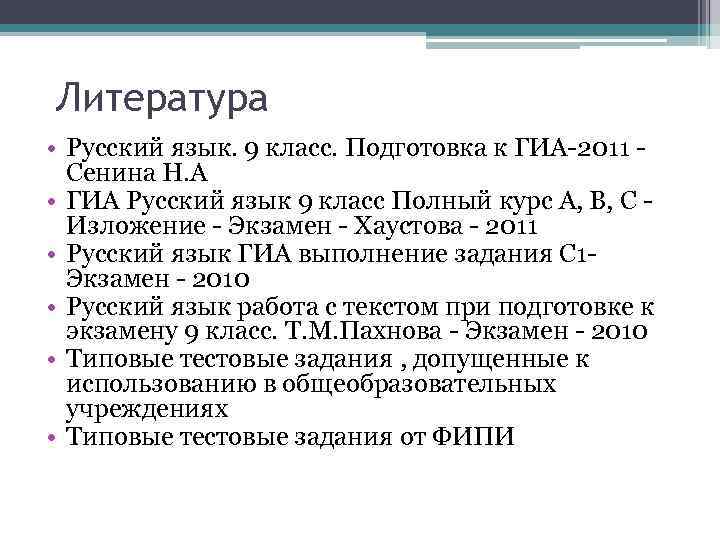 Литература

• Русский язык. 9 класс. Подготовка к ГИА-2011 - Сенина Н.А
• ГИА Русский язык 9 класс Полный курс А, В, С - Изложение - Экзамен - Хаустова - 2011
• Русский язык ГИА выполнение задания С1- Экзамен - 2010
• Русский язык работа с текстом при подготовке к экзамену 9 класс. Т.М.Пахнова - Экзамен - 2010
• Типовые тестовые задания , допущенные к использованию в общеобразовательных учреждениях
• Типовые тестовые задания от ФИПИ